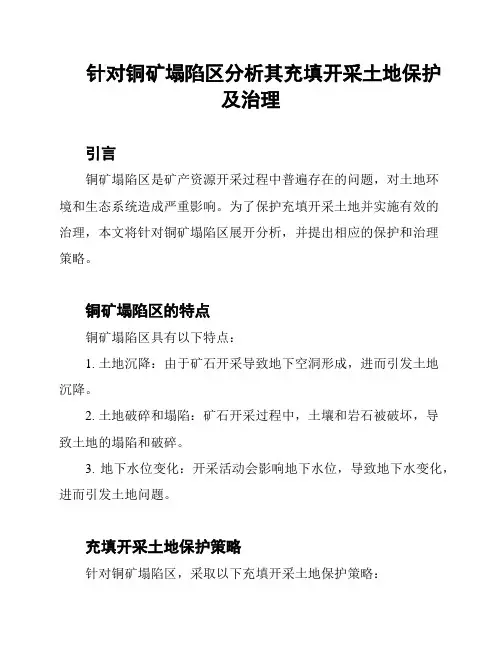 针对铜矿塌陷区分析其充填开采土地保护及治理

引言

铜矿塌陷区是矿产资源开采过程中普遍存在的问题，对土地环境和生态系统造成严重影响。为了保护充填开采土地并实施有效的治理，本文将针对铜矿塌陷区展开分析，并提出相应的保护和治理策略。

铜矿塌陷区的特点

铜矿塌陷区具有以下特点：

1. 土地沉降：由于矿石开采导致地下空洞形成，进而引发土地沉降。

2. 土地破碎和塌陷：矿石开采过程中，土壤和岩石被破坏，导致土地的塌陷和破碎。

3. 地下水位变化：开采活动会影响地下水位，导致地下水变化，进而引发土地问题。

充填开采土地保护策略

针对铜矿塌陷区，采取以下充填开采土地保护策略：